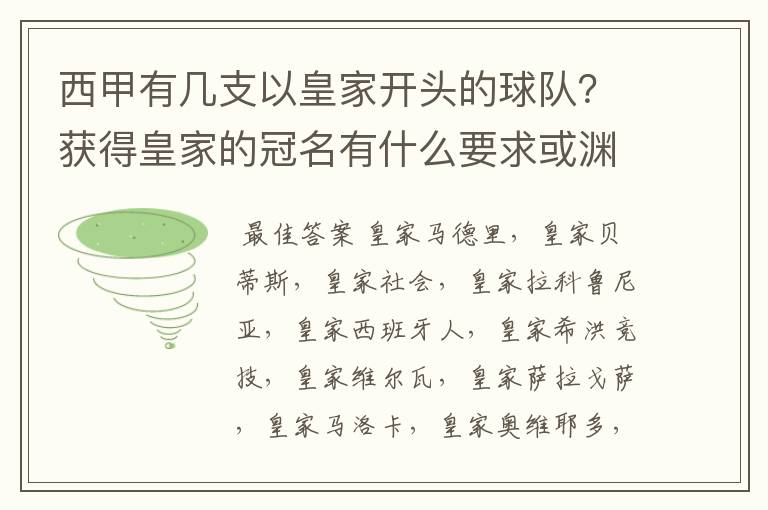 西甲有几支以皇家开头的球队？获得皇家的冠名有什么要求或渊

最佳答案 皇家马德里，皇家贝蒂斯，皇家社会，皇家拉科鲁尼亚，皇家西班牙人，皇家希洪竞技，皇家维尔瓦，皇家萨拉戈萨，皇家马洛卡，皇家奥维耶多，